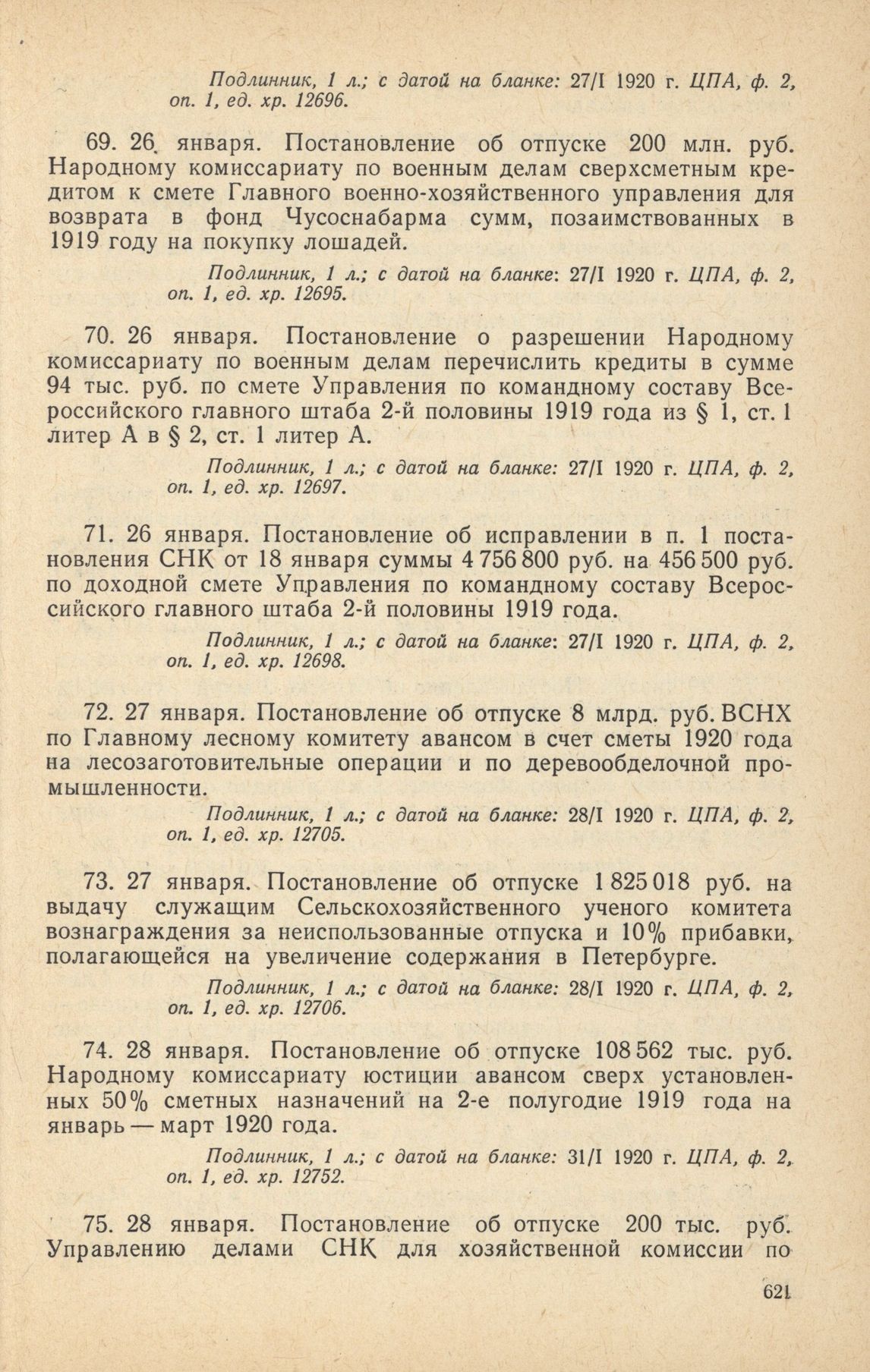 Подлинник, 1 л.; с датой на бланке: 27/I 1920 г. ЦПА, ф. 2, оп. 1, ед. хр. 12696.

69. 26 января. Постановление об отпуске 200 млн. руб. Народному комиссариату по военным делам сверхсметным кредитом к смете Главного военно-хозяйственного управления для возврата в фонд Чусоснабарма сумм, позаимствованных в 1919 году на покупку лошадей.

Подлинник, 1 л.; с датой на бланке: 27/I 1920 г. ЦПА, ф. 2, оп. 1, ед. хр. 12695.

70. 26 января. Постановление о разрешении Народному комиссариату по военным делам перечислить кредиты в сумме 94 тыс. руб. по смете Управления по командному составу Всероссийского главного штаба 2-й половины 1919 года из § 1, ст. 1 литер А в § 2, ст. 1 литер А.

Подлинник, 1 л.; с датой на бланке: 27/I 1920 г. ЦПА, ф. 2, оп. 1, ед. хр. 12697.

71. 26 января. Постановление об исправлении в п. 1 постановления СНК от 18 января суммы 4 756 800 руб. на 456 500 руб. по доходной смете Управления по командному составу Всероссийского главного штаба 2-й половины 1919 года.

Подлинник, 1 л.; с датой на бланке: 27/I 1920 г. ЦПА, ф. 2, оп. 1, ед. хр. 12698.

72. 27 января. Постановление об отпуске 8 млрд. руб. ВСНХ по Главному лесному комитету авансом в счет сметы 1920 года на лесозаготовительные операции и по деревообделочной промышленности.

Подлинник, 1 л.; с датой на бланке: 28/I 1920 г. ЦПА, ф. 2, оп. 1, ед. хр. 12705.

73. 27 января. Постановление об отпуске 1 825 018 руб. на выдачу служащим Сельскохозяйственного ученого комитета вознаграждения за неиспользованные отпуска и 10% прибавки, полагающейся на увеличение содержания в Петербурге.

Подлинник, 1 л.; с датой на бланке: 28/I 1920 г. ЦПА, ф. 2, оп. 1, ед. хр. 12706.

74. 28 января. Постановление об отпуске 108 562 тыс. руб. Народному комиссариату юстиции авансом сверх установленных 50% сметных назначений на 2-е полугодие 1919 года на январь — март 1920 года.

Подлинник, 1 л.; с датой на бланке: 31/I 1920 г. ЦПА, ф. 2, оп. 1, ед. хр. 12752.

75. 28 января. Постановление об отпуске 200 тыс. руб. Управлению делами СНК для хозяйственной комиссии по

621